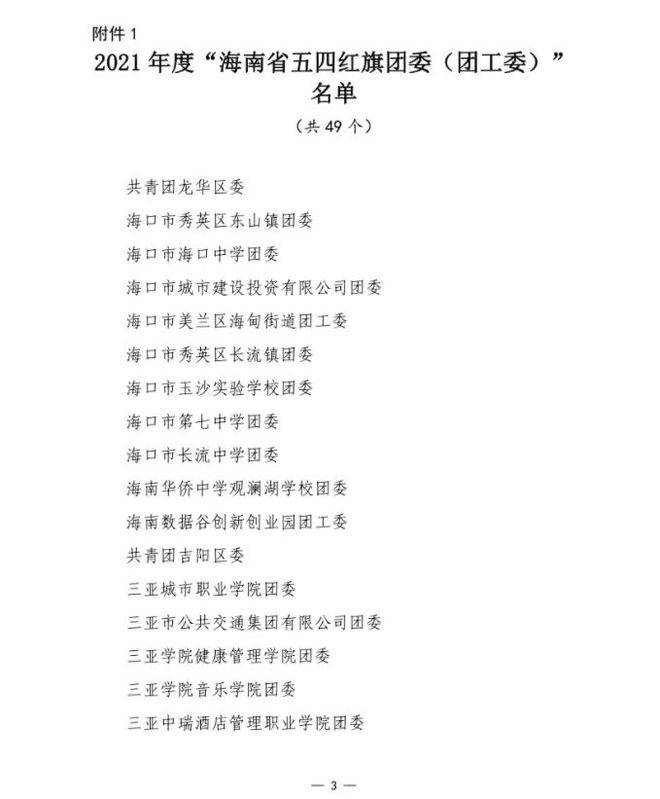 附件 1

2021 年度“海南省五四红旗团委（团工委）”名单

（共 49 个）

共青团龙华区委

海口市秀英区东山镇团委

海口市海口中学团委

海口市城市建设投资有限公司团委

海口市美兰区海甸街道团工委

海口市秀英区长流镇团委

海口市玉沙实验学校团委

海口市第七中学团委

海口市长流中学团委

海南华侨中学观澜湖学校团委

海南数据谷创新创业园团工委

共青团吉阳区委

三亚城市职业学院团委

三亚市公共交通集团有限公司团委

三亚学院健康管理学院团委

三亚学院音乐学院团委

三亚中瑞酒店管理职业学院团委

— 3 —